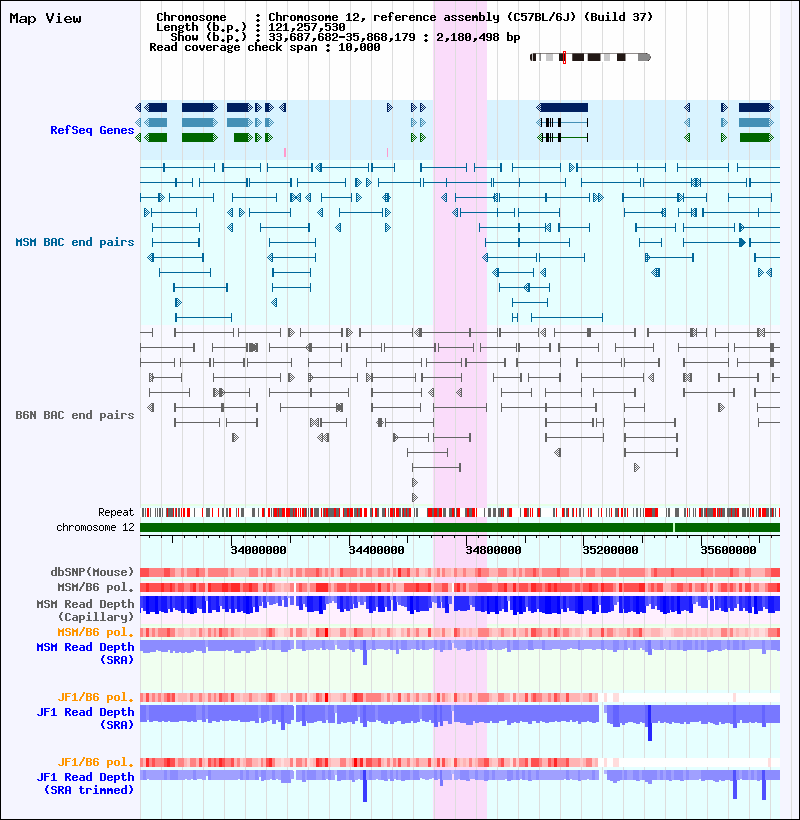 Map View

Chromosome : Chromosome 12, reference assembly (C57BL/6J) (Build 37)
Length (b.p.) : 121,257,530
Show (b.p.) : 33,687,682-35,868,179 : 2,180,498 bp
Read coverage check span : 10,000

RefSeq Genes

MSM BAC end pairs

B6N BAC end pairs

Repeat
chromosome 12

34000000 34400000 34800000 35200000 35600000

dbSNP(Mouse)
MSM/B6 pol.
MSM Read Depth (Capillary)
MSM/B6 pol.
MSM Read Depth (SRA)

JF1/B6 pol.
JF1 Read Depth (SRA)

JF1/B6 pol.
JF1 Read Depth (SRA trimmed)